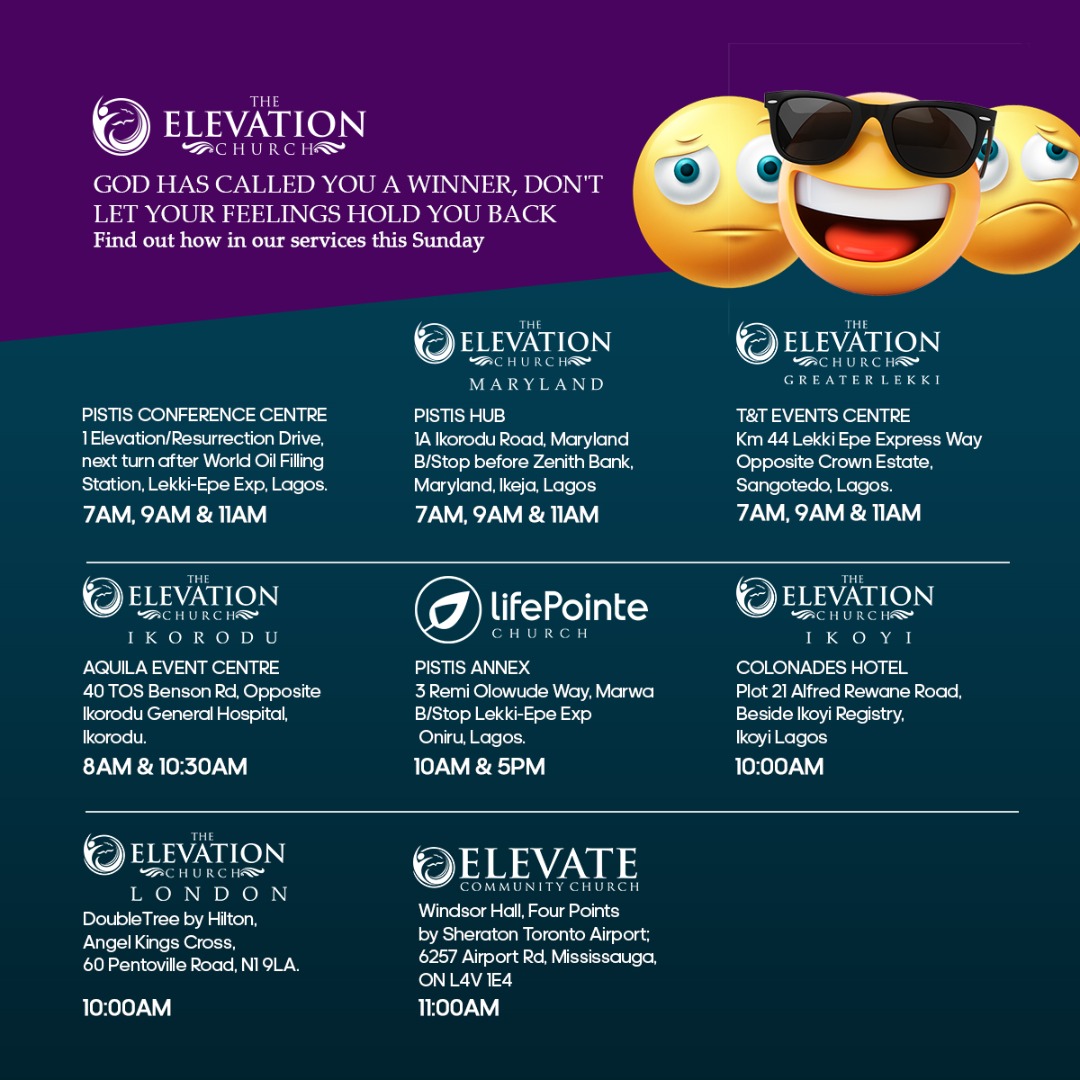 THE ELEVATION CHURCH

GOD HAS CALLED YOU A WINNER, DON'T LET YOUR FEELINGS HOLD YOU BACK
Find out how in our services this Sunday

PISTIS CONFERENCE CENTRE
1 Elevation/Resurrection Drive, next turn after World Oil Filling Station, Lekki-Epe Exp, Lagos.
7AM, 9AM & 11AM

THE ELEVATION CHURCH
MARYLAND
PISTIS HUB
1A Ikorodu Road, Maryland B/Stop before Zenith Bank, Maryland, Ikeja, Lagos
7AM, 9AM & 11AM

THE ELEVATION CHURCH
GREATER LEKKI
T&T EVENTS CENTRE
Km 44 Lekki Epe Express Way Opposite Crown Estate, Sangotedo, Lagos.
7AM, 9AM & 11AM

THE ELEVATION CHURCH
IKORODU
AQUILA EVENT CENTRE
40 TOS Benson Rd, Opposite Ikorodu General Hospital, Ikorodu.
8AM & 10:30AM

lifePointe CHURCH
PISTIS ANNEX
3 Remi Olowude Way, Marwa B/Stop Lekki-Epe Exp Oniru, Lagos.
10AM & 5PM

THE ELEVATION CHURCH
IKOYI
COLONADES HOTEL
Plot 21 Alfred Rewane Road, Beside Ikoyi Registry, Ikoyi Lagos
10:00AM

THE ELEVATION CHURCH
LONDON
DoubleTree by Hilton, Angel Kings Cross, 60 Pentoville Road, N1 9LA.
10:00AM

ELEVATE COMMUNITY CHURCH
Windsor Hall, Four Points by Sheraton Toronto Airport; 6257 Airport Rd, Mississauga, ON L4V 1E4
11:00AM